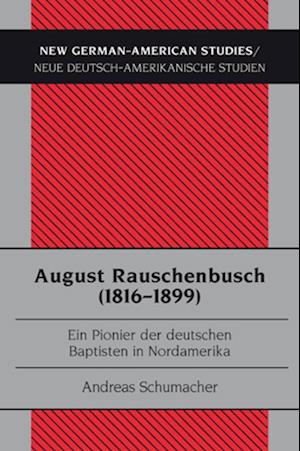 NEW GERMAN-AMERICAN STUDIES/
NEUE DEUTSCH-AMERIKANISCHE STUDIEN

August Rauschenbusch
(1816–1899)

Ein Pionier der deutschen
Baptisten in Nordamerika

Andreas Schumacher